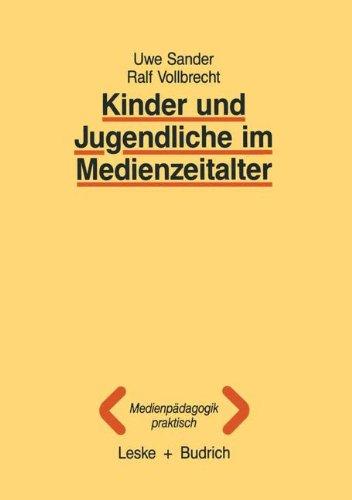 Uwe Sander
Ralf Vollbrecht

Kinder und Jugendliche im Medienzeitalter

Medienpädagogik praktisch

Leske + Budrich